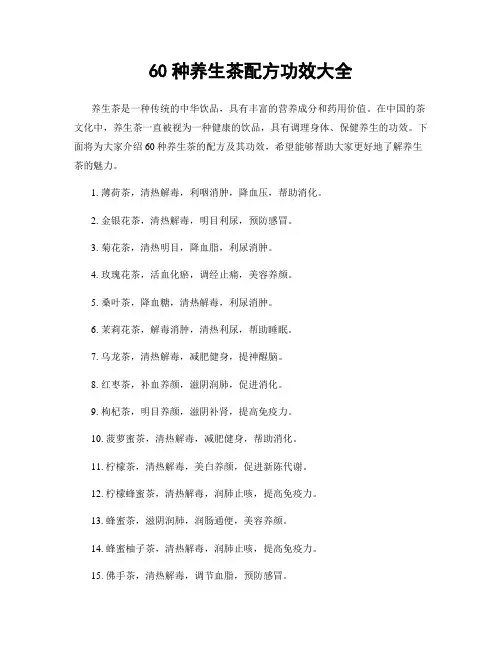 60 种养生茶配方功效大全

养生茶是一种传统的中华饮品，具有丰富的营养成分和药用价值。在中国的茶文化中，养生茶一直被视为一种健康的饮品，具有调理身体、保健养生的功效。下面将为大家介绍 60 种养生茶的配方及其功效，希望能够帮助大家更好地了解养生茶的魅力。

1. 薄荷茶，清热解毒，利咽消肿，降血压，帮助消化。

2. 金银花茶，清热解毒，明目利尿，预防感冒。

3. 菊花茶，清热明目，降血脂，利尿消肿。

4. 玫瑰花茶，活血化瘀，调经止痛，美容养颜。

5. 桑叶茶，降血糖，清热解毒，利尿消肿。

6. 茉莉花茶，解毒消肿，清热利尿，帮助睡眠。

7. 乌龙茶，清热解毒，减肥健身，提神醒脑。

8. 红枣茶，补血养颜，滋阴润肺，促进消化。

9. 枸杞茶，明目养颜，滋阴补肾，提高免疫力。

10. 菠萝蜜茶，清热解毒，减肥健身，帮助消化。

11. 柠檬茶，清热解毒，美白养颜，促进新陈代谢。

12. 柠檬蜂蜜茶，清热解毒，润肺止咳，提高免疫力。

13. 蜂蜜茶，滋阴润肺，润肠通便，美容养颜。

14. 蜂蜜柚子茶，清热解毒，润肺止咳，提高免疫力。

15. 佛手茶，清热解毒，调节血脂，预防感冒。